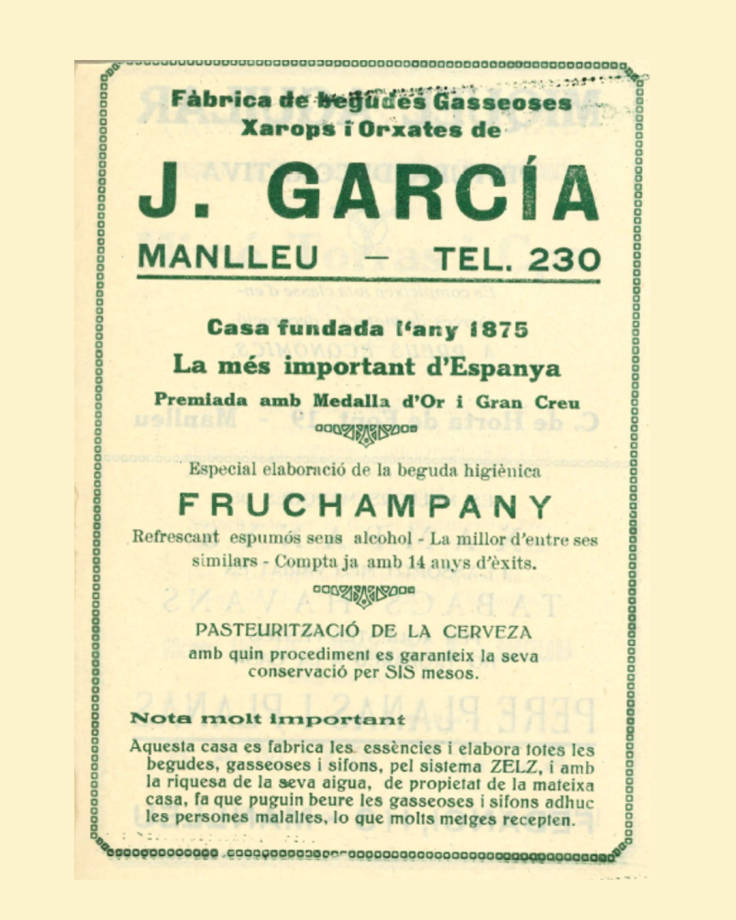 Fàbrica de begudes Gasseoses
Xarops i Orxates de

J. GARCÍA

MANLLEU — TEL. 230

Casa fundada l'any 1875
La més important d'Espanya
Premiada amb Medalla d'Or i Gran Creu

Especial elaboració de la beguda higiènica
FRUCHAMPANY
Refrescant espumós sens alcohol - La millor d'entre ses similars - Compta ja amb 14 anys d'èxits.

PASTEURITZACIÓ DE LA CERVEZA
amb quin procediment es garanteix la seva conservació per SIS mesos.

Nota molt important
Aquesta casa es fabrica les essències i elabora totes les begudes, gasseoses i sifons, pel sistema ZELZ, i amb la riquesa de la seva aigua, de propietat de la mateixa casa, fa que puguin beure les gasseoses i sifons adhuc les persones malaltes, lo que molts metges recepten.